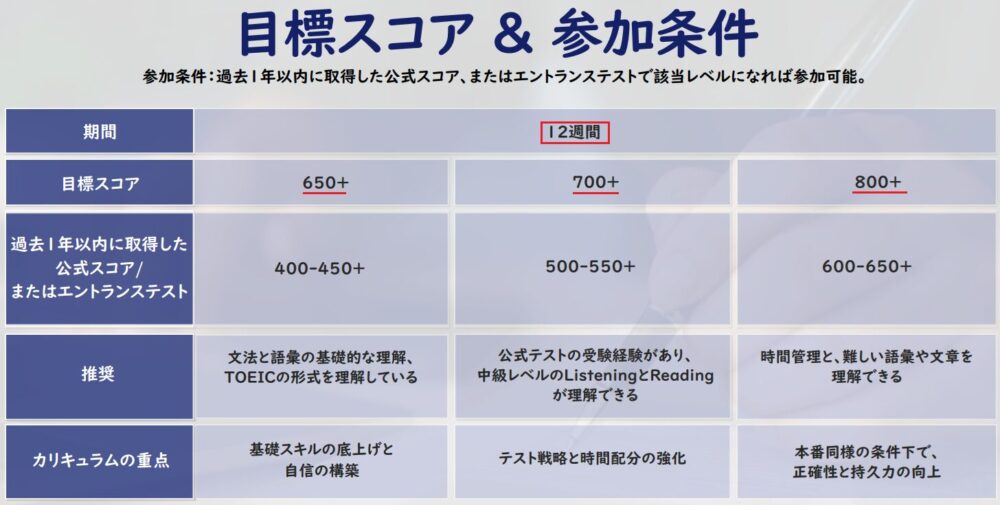 目標スコア & 参加条件

参加条件:過去1年以内に取得した公式スコア、またはエントランステストで該当レベルになれば参加可能。

| 期間 | 12週間 | | |
|---|---|---|---|
| 目標スコア | 650+ | 700+ | 800+ |
| 過去1年以内に取得した公式スコア/またはエントランステスト | 400-450+ | 500-550+ | 600-650+ |
| 推奨 | 文法と語彙の基礎的な理解、TOEICの形式を理解している | 公式テストの受験経験があり、中級レベルのListeningとReadingが理解できる | 時間管理と、難しい語彙や文章を理解できる |
| カリキュラムの重点 | 基礎スキルの底上げと自信の構築 | テスト戦略と時間配分の強化 | 本番同様の条件下で、正確性と持久力の向上 |